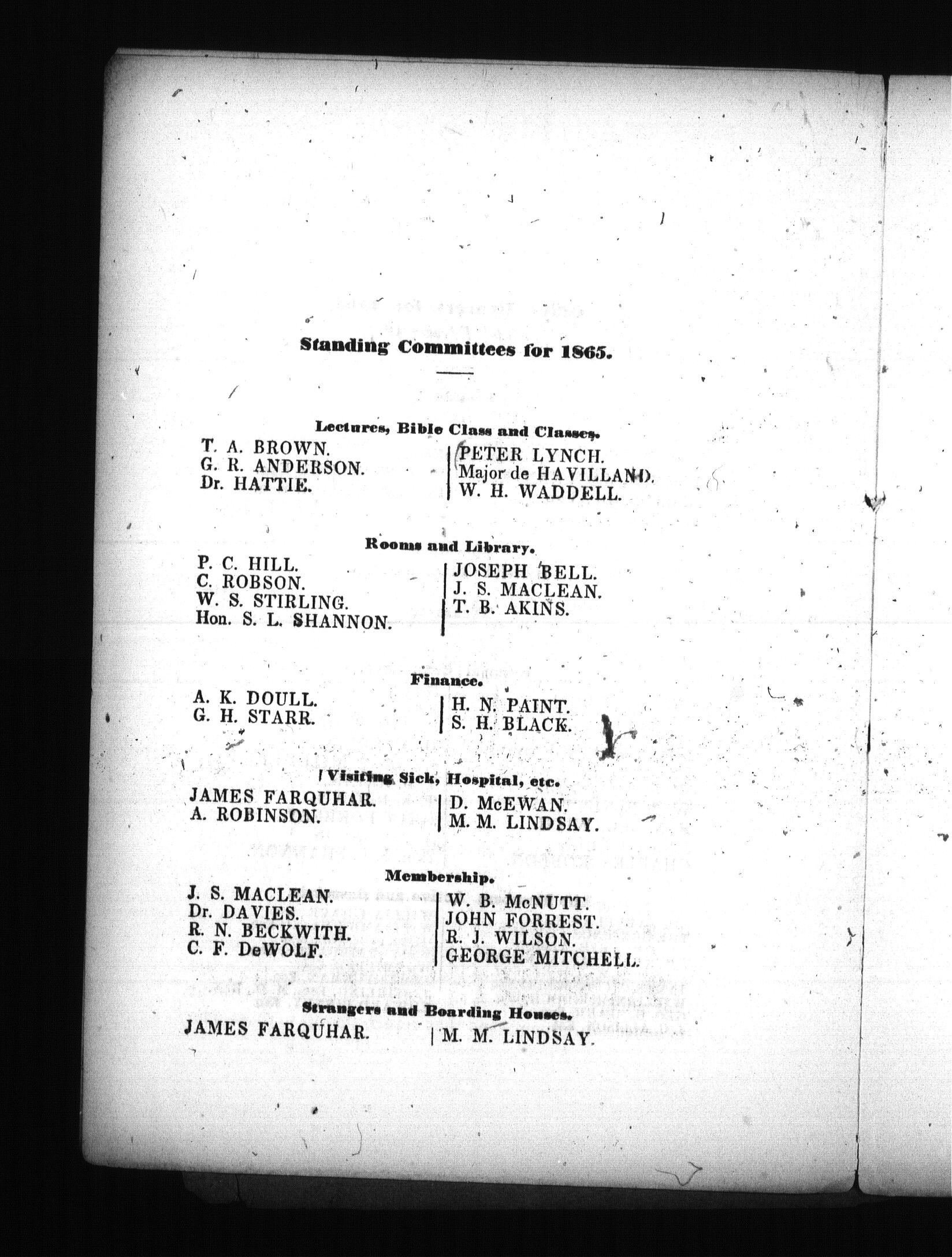 Standing Committees for 1865.

Lectures, Bible Class and Classes.

T. A. BROWN.
G. R. ANDERSON.
Dr. HATTIE.

PETER LYNCH.
Major de HAVILLAND.
W. H. WADDELL.

Rooms and Library.

P. C. HILL.
C. ROBSON.
W. S. STIRLING.
Hon. S. L. SHANNON.

JOSEPH BELL.
J. S. MACLEAN.
T. B. AKINS.

Finance.

A. K. DOULL.
G. H. STARR.

H. N. PAINT.
S. H. BLACK.

Visiting Sick, Hospital, etc.

JAMES FARQUHAR.
A. ROBINSON.

D. McEWAN.
M. M. LINDSAY.

Membership.

J. S. MACLEAN.
Dr. DAVIES.
R. N. BECKWITH.
C. F. DeWOLF.

W. B. McNUTT.
JOHN FORREST.
R. J. WILSON.
GEORGE MITCHELL.

Strangers and Boarding Houses.

JAMES FARQUHAR.

M. M. LINDSAY.